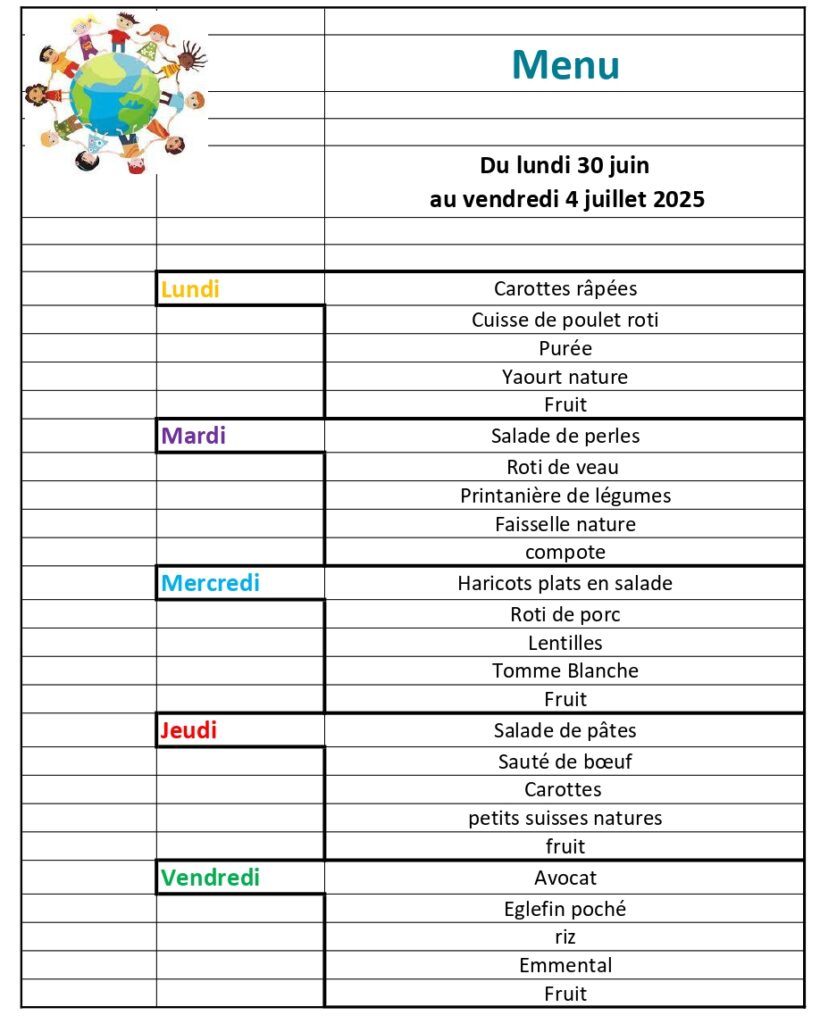 Menu

Du lundi 30 juin
au vendredi 4 juillet 2025

| | |
|---|---|
| Lundi | Carottes râpées |
| | Cuisse de poulet roti |
| | Purée |
| | Yaourt nature |
| | Fruit |
| Mardi | Salade de perles |
| | Roti de veau |
| | Printanière de légumes |
| | Faisselle nature |
| | compote |
| Mercredi | Haricots plats en salade |
| | Roti de porc |
| | Lentilles |
| | Tomme Blanche |
| | Fruit |
| Jeudi | Salade de pâtes |
| | Sauté de bœuf |
| | Carottes |
| | petits suisses natures |
| | fruit |
| Vendredi | Avocat |
| | Eglefin poché |
| | riz |
| | Emmental |
| | Fruit |